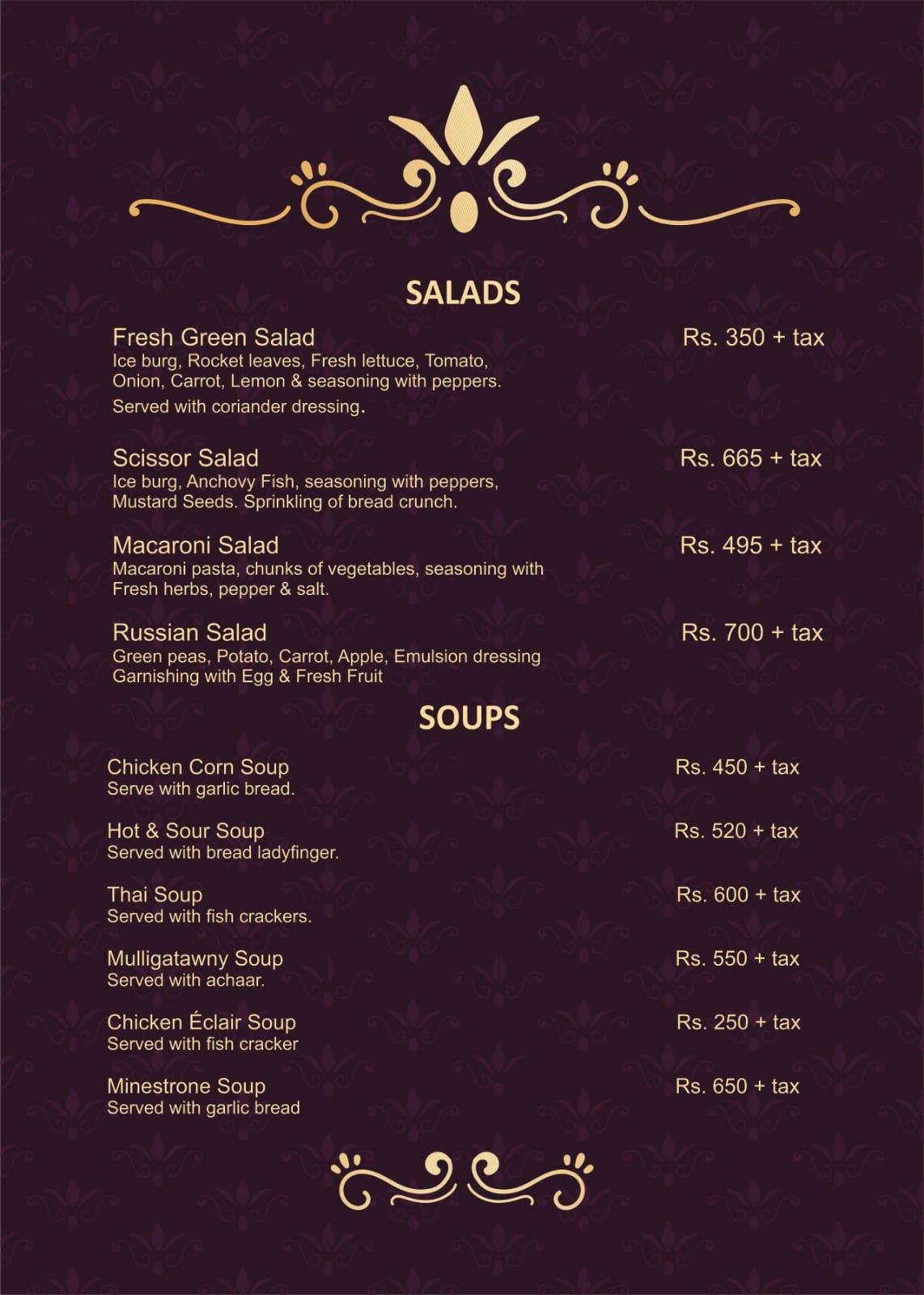 SALADS

Fresh Green Salad
Rs. 350 + tax
Ice burg, Rocket leaves, Fresh lettuce, Tomato, Onion, Carrot, Lemon & seasoning with peppers.
Served with coriander dressing.

Scissor Salad
Rs. 665 + tax
Ice burg, Anchovy Fish, seasoning with peppers, Mustard Seeds. Sprinkling of bread crunch.

Macaroni Salad
Rs. 495 + tax
Macaroni pasta, chunks of vegetables, seasoning with Fresh herbs, pepper & salt.

Russian Salad
Rs. 700 + tax
Green peas, Potato, Carrot, Apple, Emulsion dressing Garnishing with Egg & Fresh Fruit

SOUPS

Chicken Corn Soup
Rs. 450 + tax
Serve with garlic bread.

Hot & Sour Soup
Rs. 520 + tax
Served with bread ladyfinger.

Thai Soup
Rs. 600 + tax
Served with fish crackers.

Mulligatawny Soup
Rs. 550 + tax
Served with achaar.

Chicken Éclair Soup
Rs. 250 + tax
Served with fish cracker

Minestrone Soup
Rs. 650 + tax
Served with garlic bread